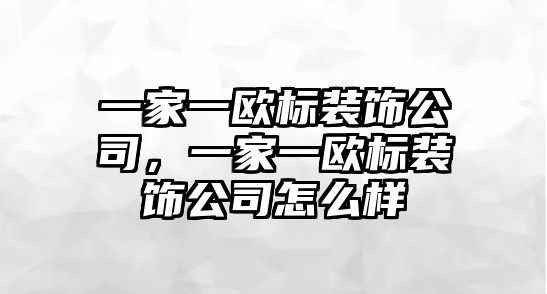 一家一欧标装饰公司，一家一欧标装饰公司怎么样